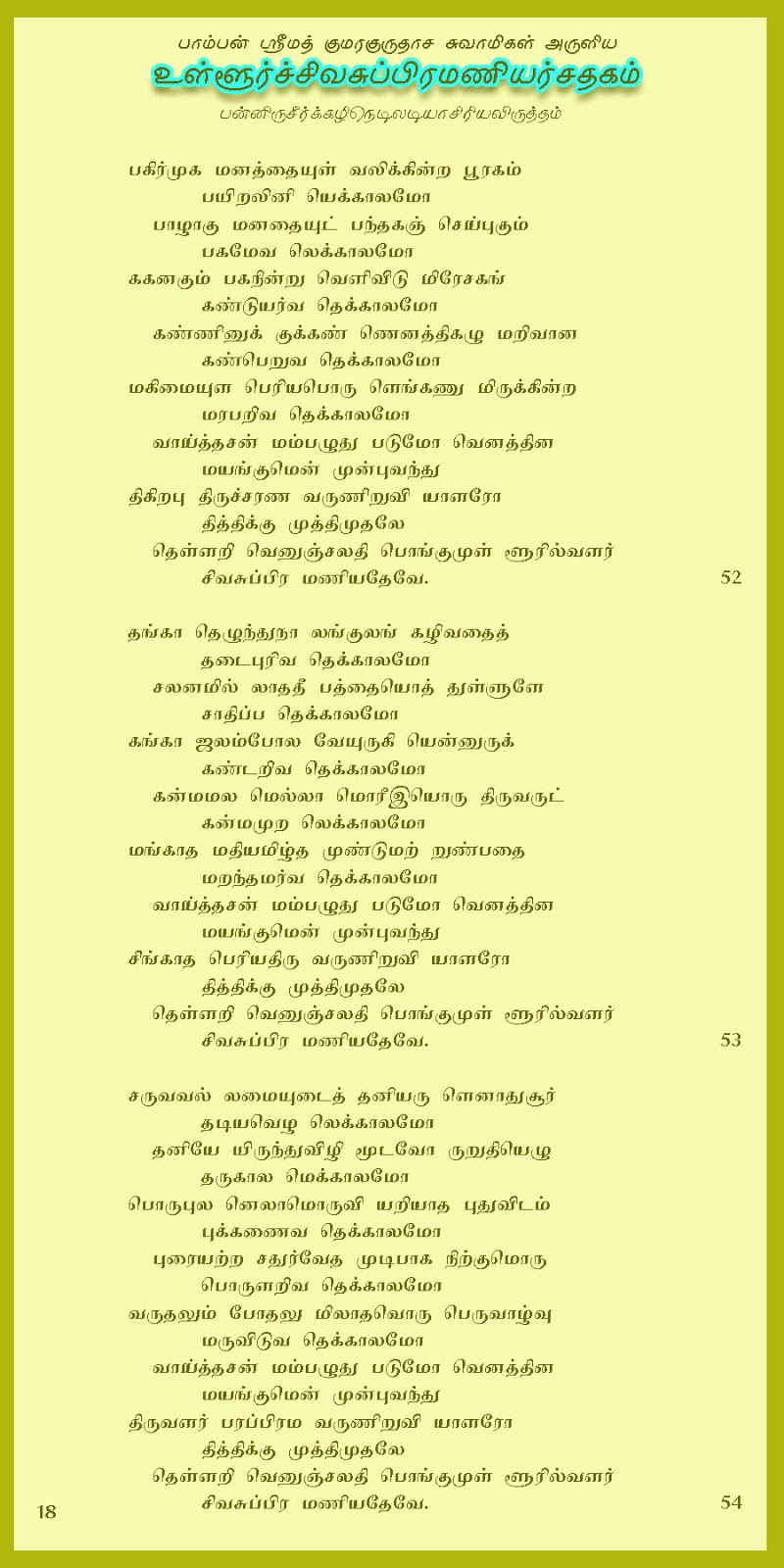 பாம்பன் ஸ்ரீமத் குமரகுருதாச சுவாமிகள் அருளிய
உள்ளூர்ச்சிவசுப்பிரமணியர்சதகம்
பன்னிருசீர்க்கழிநெடிலடியாசிரியவிருத்தம்

பகிர்முக மனத்தையுள் வலிக்கின்ற பூரகம்
பயிறலினி யெக்காலமோ
பாழாகு மனதையுட் பந்தகஞ் செய்புகும்
பகமேவ லெக்காலமோ
ககனகும் பகநின்று வெளிவிடு மிரேசகங்
கண்டுயர்வ தெக்காலமோ
கண்ணினுக் குக்கண் ணெனத்திகழு மறிவான
கண்பெறுவ தெக்காலமோ
மகிமையுள பெரியபொரு ளெங்கணு மிருக்கின்ற
மரபறிவ தெக்காலமோ
வாய்த்தசன் மம்பழுது படுமோ வெனத்தின
மயங்குமென் முன்புவந்து
திகிறபு திருச்சரண வருணிறுவி யாளரோ
தித்திக்கு முத்திமுதலே
தெள்ளறி வெனுஞ்சலதி பொங்குமுள் ளூரில்வளர்
சிவசுப்பிர மணியதேவே. 52

தங்கா தெழுந்துநா லங்குலங் கழிவதைத்
தடைபுரிவ தெக்காலமோ
சலனமில் லாததீ பத்தையொத் துள்ளுளே
சாதிப்ப தெக்காலமோ
கங்கா ஜலம்போல வேயுருகி யென்னுருக்
கண்டறிவ தெக்காலமோ
கன்மமல மெல்லா மொரீஇயொரு திருவருட்
கன்மமுற லெக்காலமோ
மங்காத மதியமிழ்த முண்டுமற் றுண்பதை
மறந்தமர்வ தெக்காலமோ
வாய்த்தசன் மம்பழுது படுமோ வெனத்தின
மயங்குமென் முன்புவந்து
சிங்காத பெரியதிரு வருணிறுவி யாளரோ
தித்திக்கு முத்திமுதலே
தெள்ளறி வெனுஞ்சலதி பொங்குமுள் ளூரில்வளர்
சிவசுப்பிர மணியதேவே. 53

சருவவல் லமையுடைத் தனியரு ளெனாதுசூர்
தடியவெழ லெக்காலமோ
தனியே யிருந்துவிழி மூடவோ ருறுதியெழு
தருகால மெக்காலமோ
பொருபுல னெலாமொருவி யறியாத புதுவிடம்
புக்கணைவ தெக்காலமோ
புரையற்ற சதுர்வேத முடிபாக நிற்குமொரு
பொருளறிவ தெக்காலமோ
வருதலும் போதலு மிலாதவொரு பெருவாழ்வு
மருவிடுவ தெக்காலமோ
வாய்த்தசன் மம்பழுது படுமோ வெனத்தின
மயங்குமென் முன்புவந்து
திருவளர் பரப்பிரம வருணிறுவி யாளரோ
தித்திக்கு முத்திமுதலே
தெள்ளறி வெனுஞ்சலதி பொங்குமுள் ளூரில்வளர்
சிவசுப்பிர மணியதேவே. 54

18